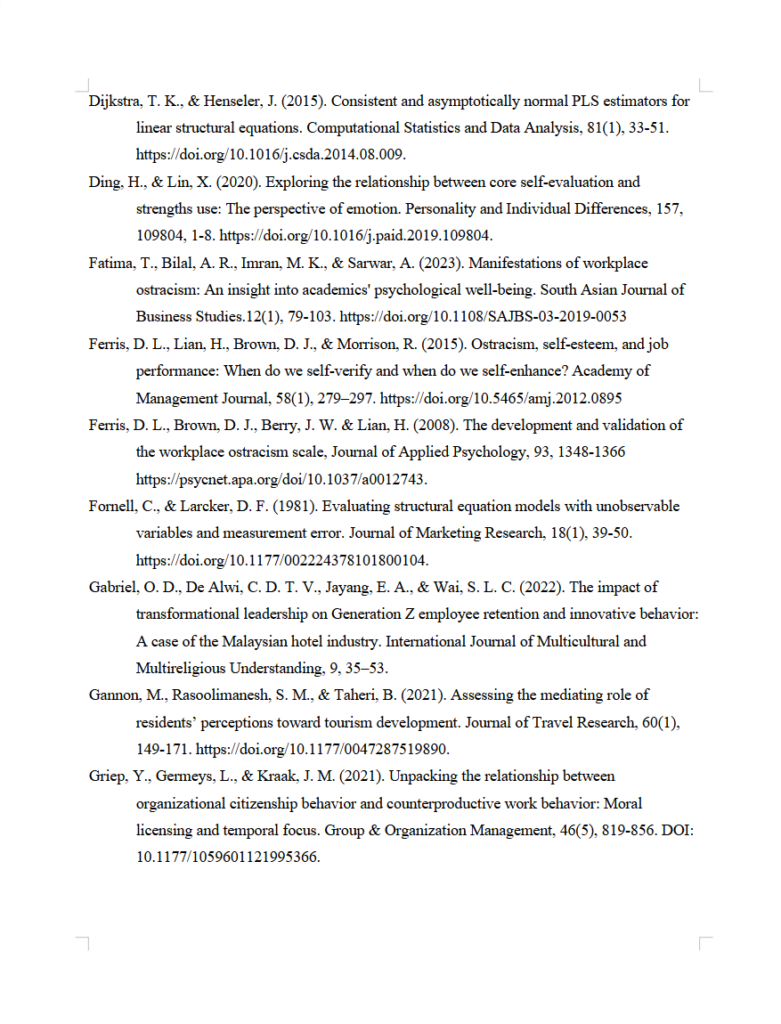 Dijkstra, T. K., & Henseler, J. (2015). Consistent and asymptotically normal PLS estimators for linear structural equations. Computational Statistics and Data Analysis, 81(1), 33-51. https://doi.org/10.1016/j.csda.2014.08.009.

Ding, H., & Lin, X. (2020). Exploring the relationship between core self-evaluation and strengths use: The perspective of emotion. Personality and Individual Differences, 157, 109804, 1-8. https://doi.org/10.1016/j.paid.2019.109804.

Fatima, T., Bilal, A. R., Imran, M. K., & Sarwar, A. (2023). Manifestations of workplace ostracism: An insight into academics' psychological well-being. South Asian Journal of Business Studies.12(1), 79-103. https://doi.org/10.1108/SAJBS-03-2019-0053

Ferris, D. L., Lian, H., Brown, D. J., & Morrison, R. (2015). Ostracism, self-esteem, and job performance: When do we self-verify and when do we self-enhance? Academy of Management Journal, 58(1), 279–297. https://doi.org/10.5465/amj.2012.0895

Ferris, D. L., Brown, D. J., Berry, J. W. & Lian, H. (2008). The development and validation of the workplace ostracism scale, Journal of Applied Psychology, 93, 1348-1366 https://psycnet.apa.org/doi/10.1037/a0012743.

Fornell, C., & Larcker, D. F. (1981). Evaluating structural equation models with unobservable variables and measurement error. Journal of Marketing Research, 18(1), 39-50. https://doi.org/10.1177/002224378101800104.

Gabriel, O. D., De Alwi, C. D. T. V., Jayang, E. A., & Wai, S. L. C. (2022). The impact of transformational leadership on Generation Z employee retention and innovative behavior: A case of the Malaysian hotel industry. International Journal of Multicultural and Multireligious Understanding, 9, 35–53.

Gannon, M., Rasoolimanesh, S. M., & Taheri, B. (2021). Assessing the mediating role of residents' perceptions toward tourism development. Journal of Travel Research, 60(1), 149-171. https://doi.org/10.1177/0047287519890.

Griep, Y., Germeys, L., & Kraak, J. M. (2021). Unpacking the relationship between organizational citizenship behavior and counterproductive work behavior: Moral licensing and temporal focus. Group & Organization Management, 46(5), 819-856. DOI: 10.1177/1059601121995366.